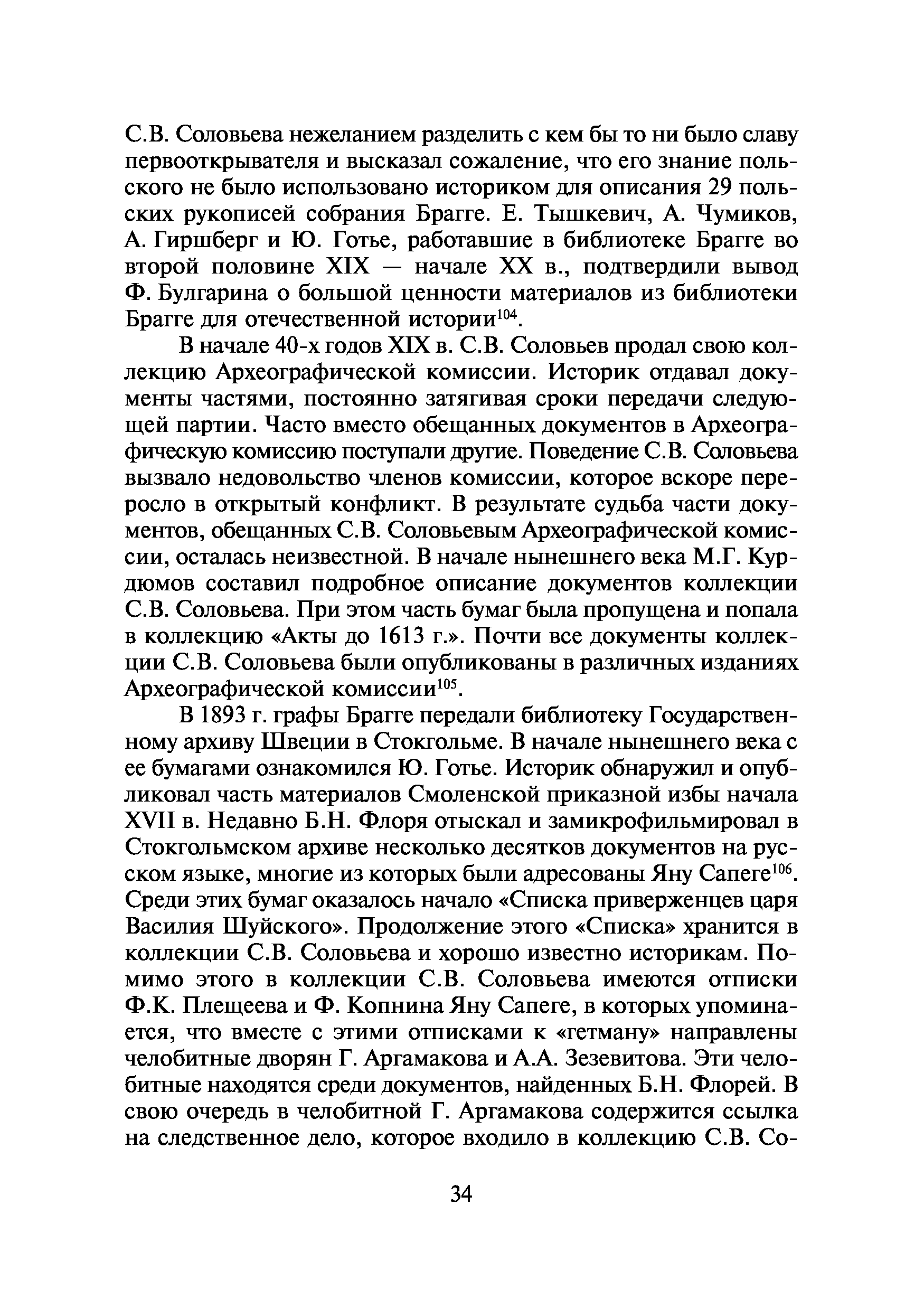 С.В. Соловьева нежеланием разделить с кем бы то ни было славу первооткрывателя и высказал сожаление, что его знание польского не было использовано историком для описания 29 польских рукописей собрания Брагге. Е. Тышкевич, А. Чумиков, А. Гиршберг и Ю. Готье, работавшие в библиотеке Брагге во второй половине XIX — начале XX в., подтвердили вывод Ф. Булгарина о большой ценности материалов из библиотеки Брагге для отечественной истории$^{104}$.

В начале 40-х годов XIX в. С.В. Соловьев продал свою коллекцию Археографической комиссии. Историк отдавал документы частями, постоянно затягивая сроки передачи следующей партии. Часто вместо обещанных документов в Археографическую комиссию поступали другие. Поведение С.В. Соловьева вызвало недовольство членов комиссии, которое вскоре переросло в открытый конфликт. В результате судьба части документов, обещанных С.В. Соловьевым Археографической комиссии, осталась неизвестной. В начале нынешнего века М.Г. Курдюмов составил подробное описание документов коллекции С.В. Соловьева. При этом часть бумаг была пропущена и попала в коллекцию «Акты до 1613 г.». Почти все документы коллекции С.В. Соловьева были опубликованы в различных изданиях Археографической комиссии$^{105}$.

В 1893 г. графы Брагге передали библиотеку Государственному архиву Швеции в Стокгольме. В начале нынешнего века с ее бумагами ознакомился Ю. Готье. Историк обнаружил и опубликовал часть материалов Смоленской приказной избы начала XVII в. Недавно Б.Н. Флоря отыскал и замикрофильмировал в Стокгольмском архиве несколько десятков документов на русском языке, многие из которых были адресованы Яну Сапеге$^{106}$. Среди этих бумаг оказалось начало «Списка приверженцев царя Василия Шуйского». Продолжение этого «Списка» хранится в коллекции С.В. Соловьева и хорошо известно историкам. Помимо этого в коллекции С.В. Соловьева имеются отписки Ф.К. Плещеева и Ф. Копнина Яну Сапеге, в которых упоминается, что вместе с этими отписками к «гетману» направлены челобитные дворян Г. Аргамакова и А.А. Зезевитова. Эти челобитные находятся среди документов, найденных Б.Н. Флорей. В свою очередь в челобитной Г. Аргамакова содержится ссылка на следственное дело, которое входило в коллекцию С.В. Со-

34